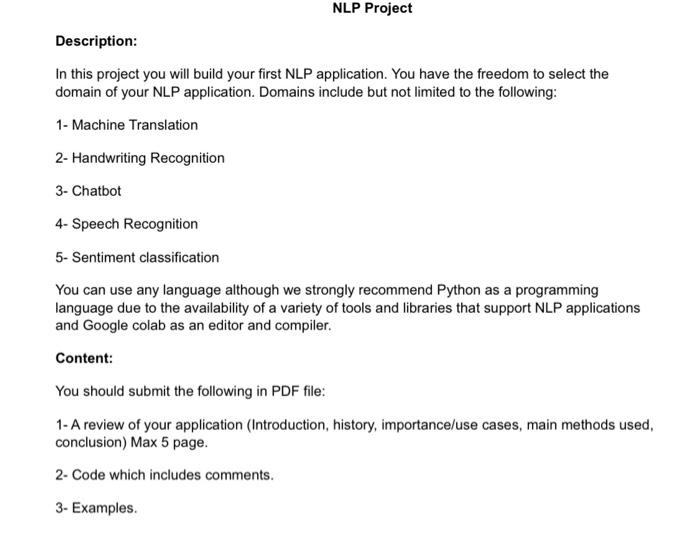 NLP Project

Description:

In this project you will build your first NLP application. You have the freedom to select the domain of your NLP application. Domains include but not limited to the following:

1- Machine Translation

2- Handwriting Recognition

3- Chatbot

4- Speech Recognition

5- Sentiment classification

You can use any language although we strongly recommend Python as a programming language due to the availability of a variety of tools and libraries that support NLP applications and Google colab as an editor and compiler.

Content:

You should submit the following in PDF file:

1- A review of your application (Introduction, history, importance/use cases, main methods used, conclusion) Max 5 page.

2- Code which includes comments.

3- Examples.